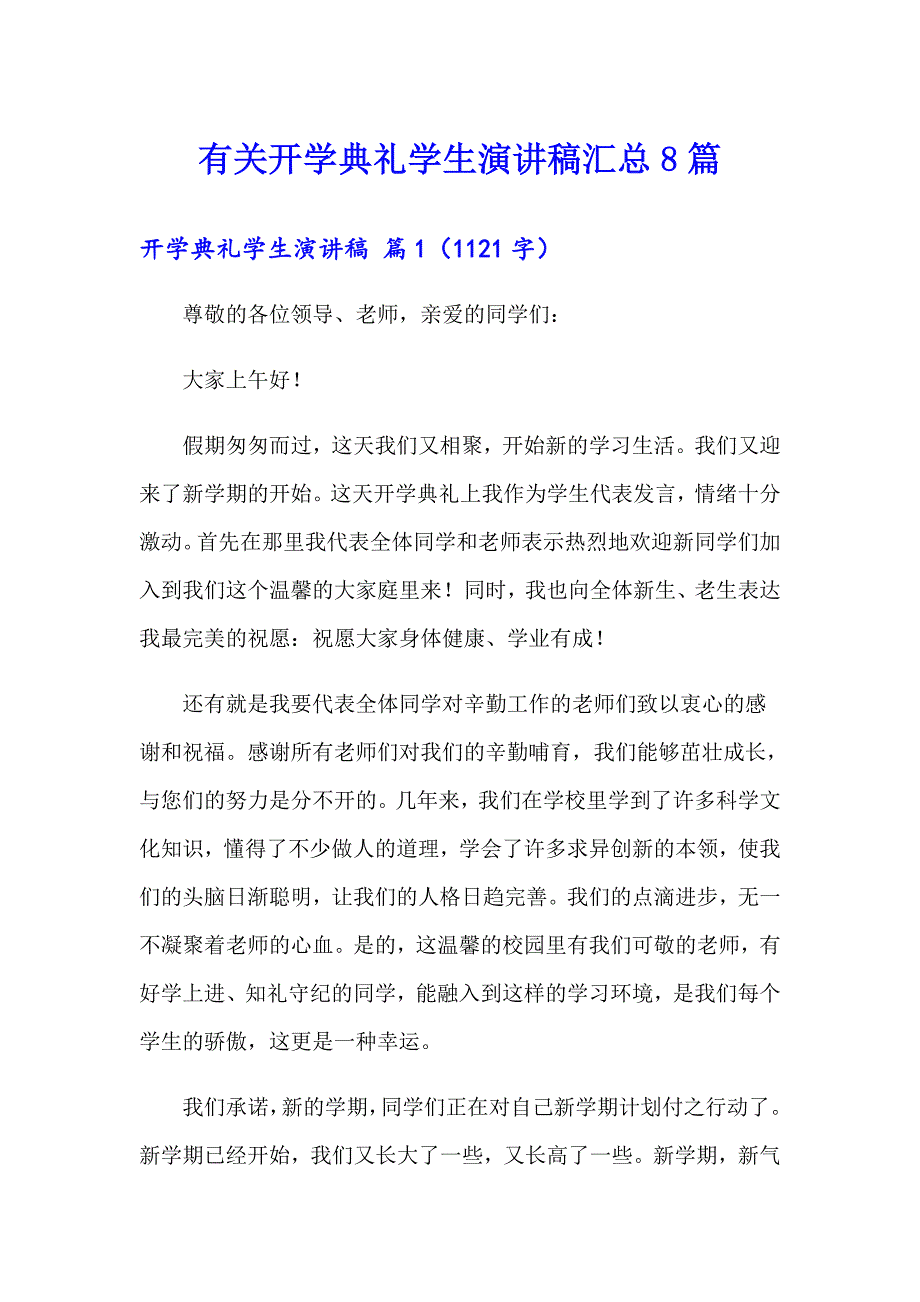 有关开学典礼学生演讲稿汇总8篇

开学典礼学生演讲稿 篇1（1121字）

尊敬的各位领导、老师，亲爱的同学们：

大家上午好！

假期匆匆而过，这天我们又相聚，开始新的学习生活。我们又迎来了新学期的开始。这天开学典礼上我作为学生代表发言，情绪十分激动。首先在那里我代表全体同学和老师表示热烈地欢迎新同学们加入到我们这个温馨的大家庭里来！同时，我也向全体新生、老生表达我最完美的祝愿：祝愿大家身体健康、学业有成！

还有就是我要代表全体同学对辛勤工作的老师们致以衷心的感谢和祝福。感谢所有老师们对我们的辛勤哺育，我们能够茁壮成长，与您们的努力是分不开的。几年来，我们在学校里学到了许多科学文化知识，懂得了不少做人的道理，学会了许多求异创新的本领，使我们的头脑日渐聪明，让我们的人格日趋完善。我们的点滴进步，无一不凝聚着老师的心血。是的，这温馨的校园里有我们可敬的老师，有好学上进、知礼守纪的同学，能融入到这样的学习环境，是我们每个学生的骄傲，这更是一种幸运。

我们承诺，新的学期，同学们正在对自己新学期计划付之行动了。新学期已经开始，我们又长大了一些，又长高了一些。新学期，新气